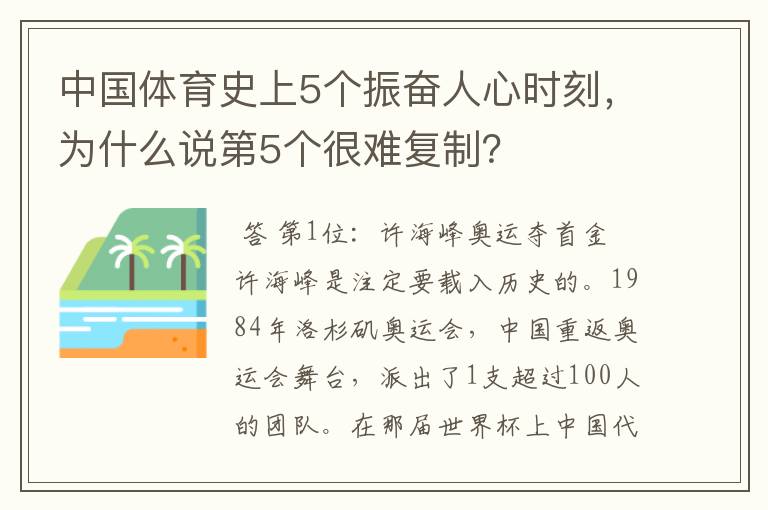 中国体育史上5个振奋人心时刻，为什么说第5个很难复制？

答 第1位：许海峰奥运夺首金
许海峰是注定要载入历史的。1984年洛杉矶奥运会，中国重返奥运会舞台，派出了1支超过100人的团队。在那届世界杯上中国代